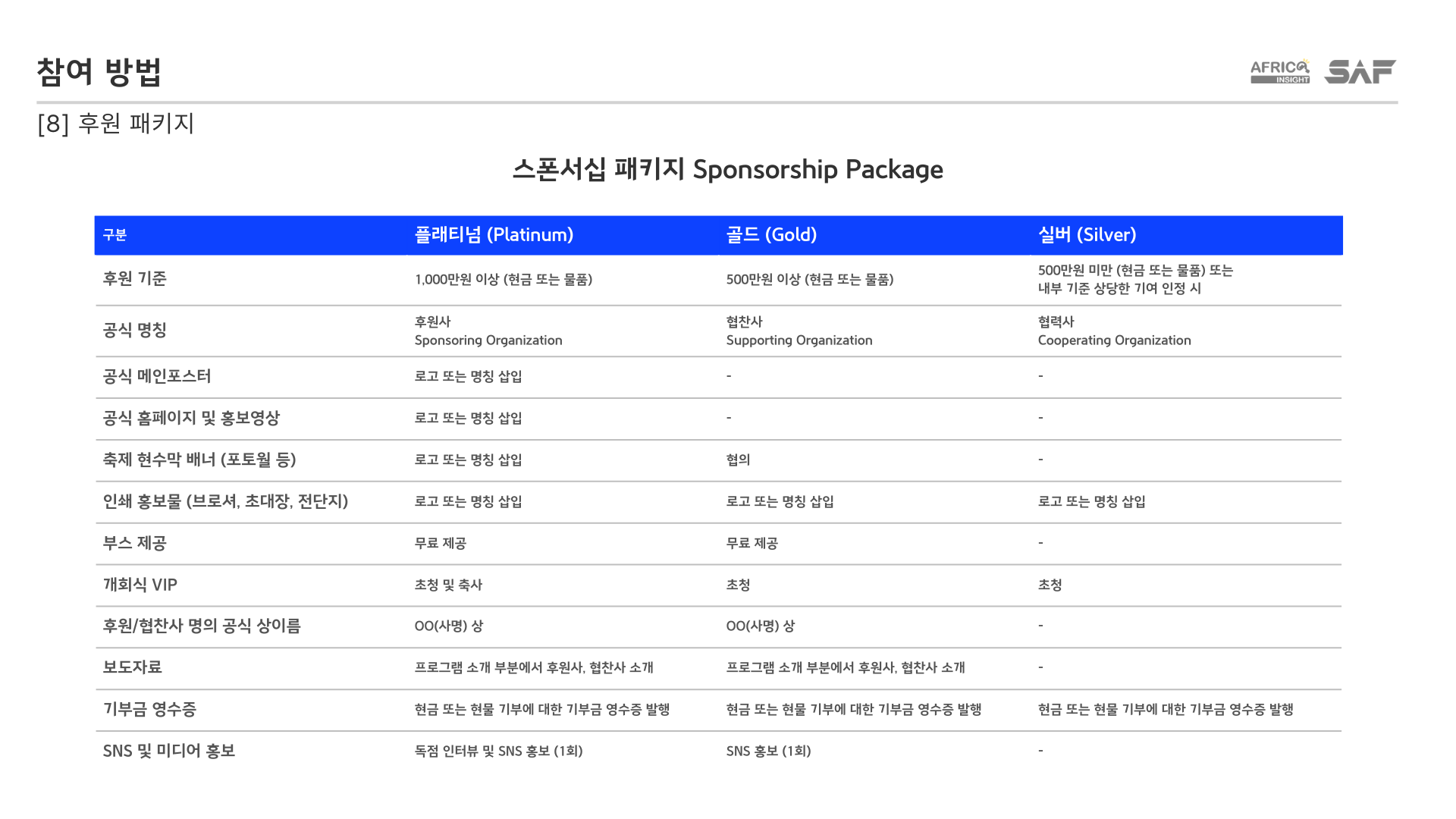 참여 방법

AFRICA INSIGHT SAF

[8] 후원 패키지

스폰서십 패키지 Sponsorship Package

| 구분 | 플래티넘 (Platinum) | 골드 (Gold) | 실버 (Silver) |
|---|---|---|---|
| 후원 기준 | 1,000만원 이상 (현금 또는 물품) | 500만원 이상 (현금 또는 물품) | 500만원 미만 (현금 또는 물품) 또는 내부 기준 상당한 기여 인정 시 |
| 공식 명칭 | 후원사 Sponsoring Organization | 협찬사 Supporting Organization | 협력사 Cooperating Organization |
| 공식 메인포스터 | 로고 또는 명칭 삽입 | - | - |
| 공식 홈페이지 및 홍보영상 | 로고 또는 명칭 삽입 | - | - |
| 축제 현수막 배너 (포토월 등) | 로고 또는 명칭 삽입 | 협의 | - |
| 인쇄 홍보물 (브로셔, 초대장, 전단지) | 로고 또는 명칭 삽입 | 로고 또는 명칭 삽입 | 로고 또는 명칭 삽입 |
| 부스 제공 | 무료 제공 | 무료 제공 | - |
| 개회식 VIP | 초청 및 축사 | 초청 | 초청 |
| 후원/협찬사 명의 공식 상이름 | OO(사명) 상 | OO(사명) 상 | - |
| 보도자료 | 프로그램 소개 부분에서 후원사, 협찬사 소개 | 프로그램 소개 부분에서 후원사, 협찬사 소개 | - |
| 기부금 영수증 | 현금 또는 현물 기부에 대한 기부금 영수증 발행 | 현금 또는 현물 기부에 대한 기부금 영수증 발행 | 현금 또는 현물 기부에 대한 기부금 영수증 발행 |
| SNS 및 미디어 홍보 | 독점 인터뷰 및 SNS 홍보 (1회) | SNS 홍보 (1회) | - |